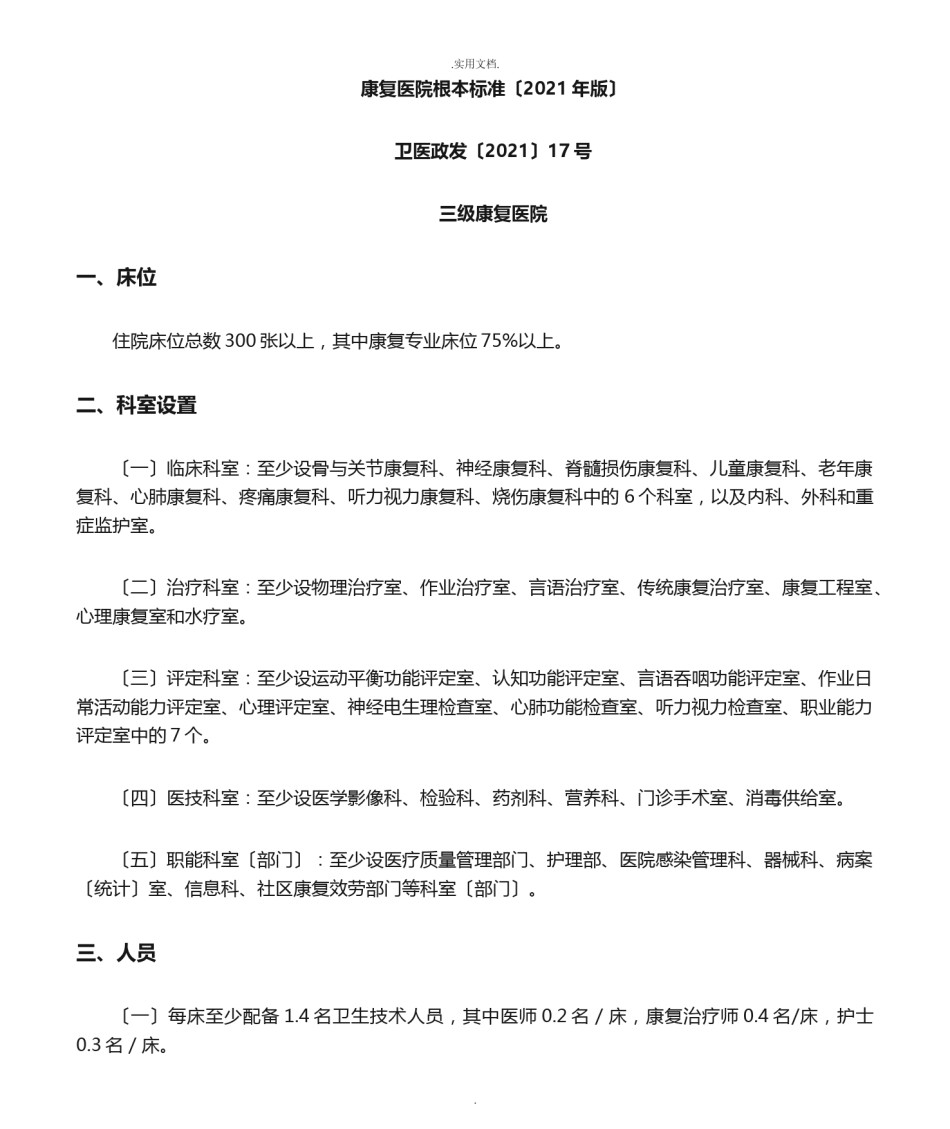 .实用文档.

康复医院根本标准〔2021 年版〕

卫医政发〔2021〕17 号

三级康复医院

一、床位

住院床位总数 300 张以上，其中康复专业床位 75%以上。

二、科室设置

〔一〕临床科室：至少设骨与关节康复科、神经康复科、脊髓损伤康复科、儿童康复科、老年康复科、心肺康复科、疼痛康复科、听力视力康复科、烧伤康复科中的 6 个科室，以及内科、外科和重症监护室。

〔二〕治疗科室：至少设物理治疗室、作业治疗室、言语治疗室、传统康复治疗室、康复工程室、心理康复室和水疗室。

〔三〕评定科室：至少设运动平衡功能评定室、认知功能评定室、言语吞咽功能评定室、作业日常活动能力评定室、心理评定室、神经电生理检查室、心肺功能检查室、听力视力检查室、职业能力评定室中的 7 个。

〔四〕医技科室：至少设医学影像科、检验科、药剂科、营养科、门诊手术室、消毒供给室。

〔五〕职能科室〔部门〕：至少设医疗质量管理部门、护理部、医院感染管理科、器械科、病案〔统计〕室、信息科、社区康复效劳部门等科室〔部门〕。

三、人员

〔一〕每床至少配备 1.4 名卫生技术人员，其中医师 0.2 名 / 床，康复治疗师 0.4 名/床，护士 0.3 名 / 床。

.